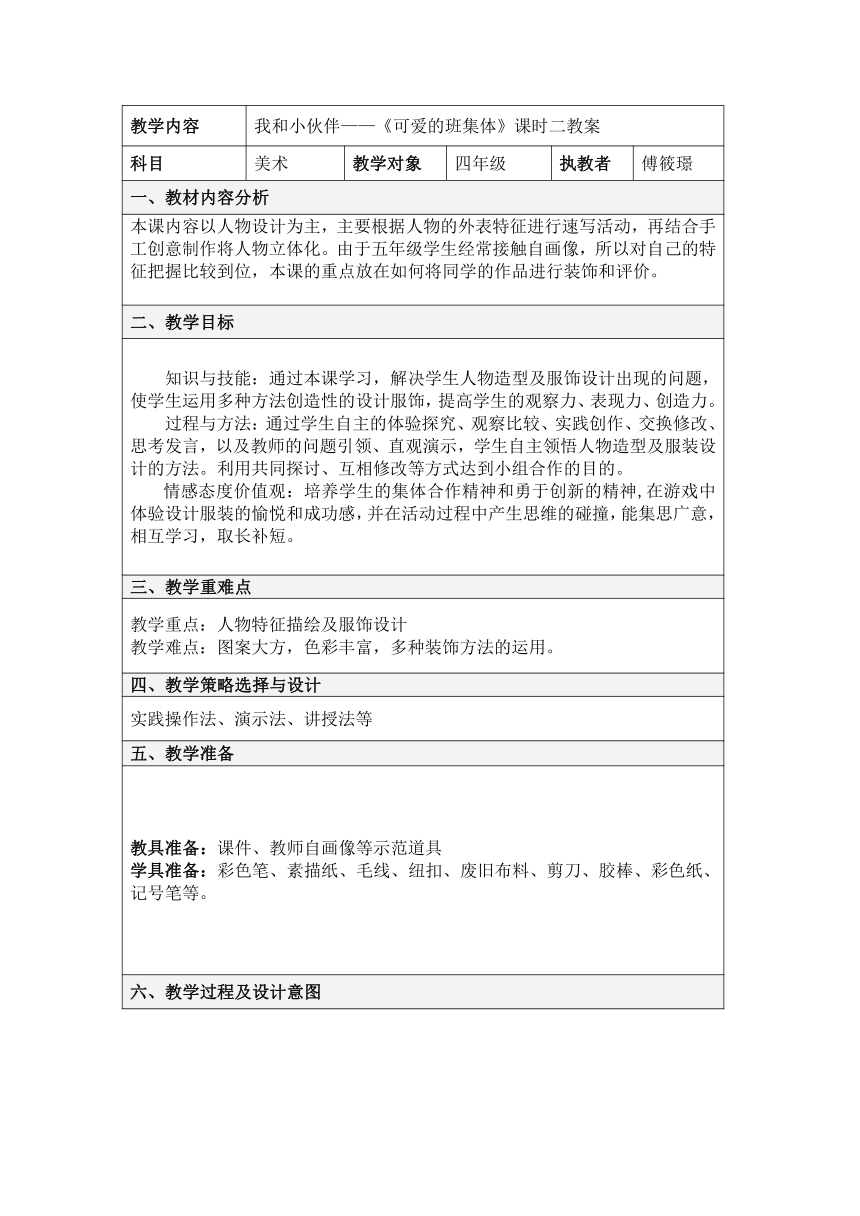 | 教学内容 | 我和小伙伴——《可爱的班集体》课时二教案 | | | | |
|---|---|---|---|---|---|
| 科目 | 美术 | 教学对象 | 四年级 | 执教者 | 傅筱璟 |

一、教材内容分析

本课内容以人物设计为主，主要根据人物的外表特征进行速写活动，再结合手工创意制作将人物立体化。由于五年级学生经常接触自画像，所以对自己的特征把握比较到位，本课的重点放在如何将同学的作品进行装饰和评价。

二、教学目标

知识与技能：通过本课学习，解决学生人物造型及服饰设计出现的问题，使学生运用多种方法创造性的设计服饰，提高学生的观察力、表现力、创造力。

过程与方法：通过学生自主的体验探究、观察比较、实践创作、交换修改、思考发言，以及教师的问题引领、直观演示，学生自主领悟人物造型及服装设计的方法。利用共同探讨、互相修改等方式达到小组合作的目的。

情感态度价值观：培养学生的集体合作精神和勇于创新的精神，在游戏中体验设计服装的愉悦和成功感，并在活动过程中产生思维的碰撞，能集思广意，相互学习，取长补短。

三、教学重难点

教学重点：人物特征描绘及服饰设计
教学难点：图案大方，色彩丰富，多种装饰方法的运用。

四、教学策略选择与设计

实践操作法、演示法、讲授法等

五、教学准备

教具准备：课件、教师自画像等示范道具
学具准备：彩色笔、素描纸、毛线、纽扣、废旧布料、剪刀、胶棒、彩色纸、记号笔等。

六、教学过程及设计意图